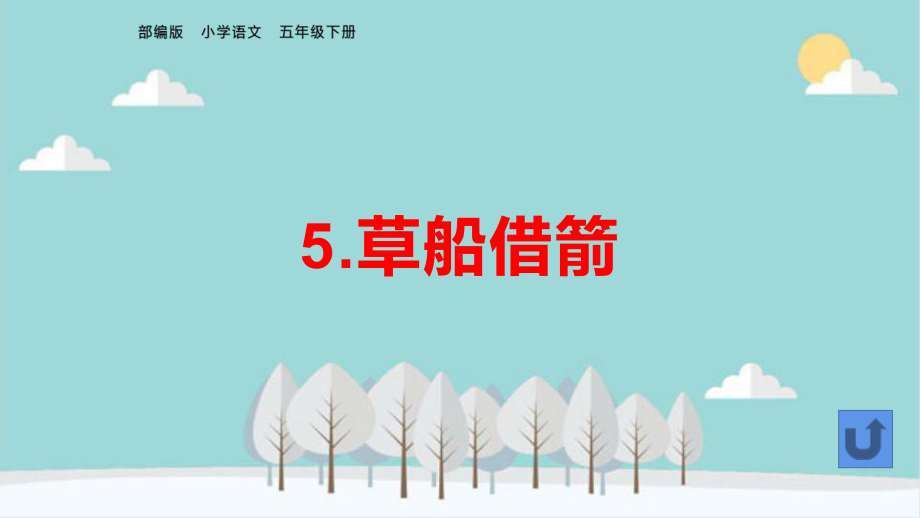 部编版　小学语文　五年级下册

5.草船借箭